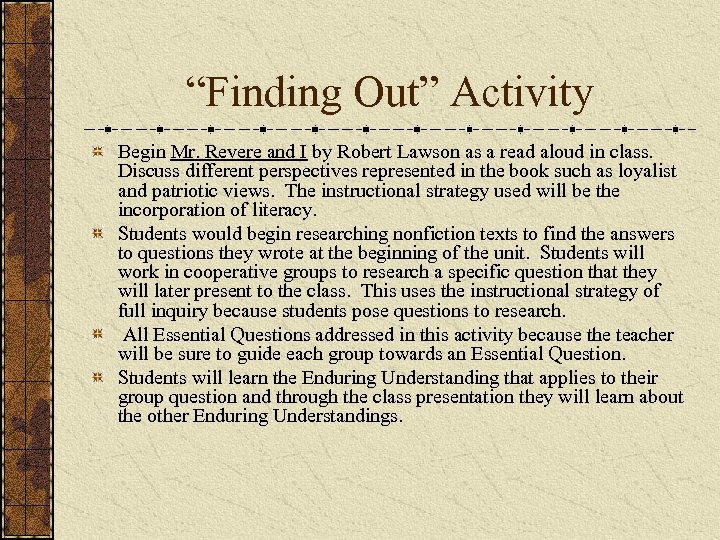 “Finding Out” Activity

Begin Mr. Revere and I by Robert Lawson as a read aloud in class. Discuss different perspectives represented in the book such as loyalist and patriotic views. The instructional strategy used will be the incorporation of literacy.

Students would begin researching nonfiction texts to find the answers to questions they wrote at the beginning of the unit. Students will work in cooperative groups to research a specific question that they will later present to the class. This uses the instructional strategy of full inquiry because students pose questions to research.

All Essential Questions addressed in this activity because the teacher will be sure to guide each group towards an Essential Question.

Students will learn the Enduring Understanding that applies to their group question and through the class presentation they will learn about the other Enduring Understandings.